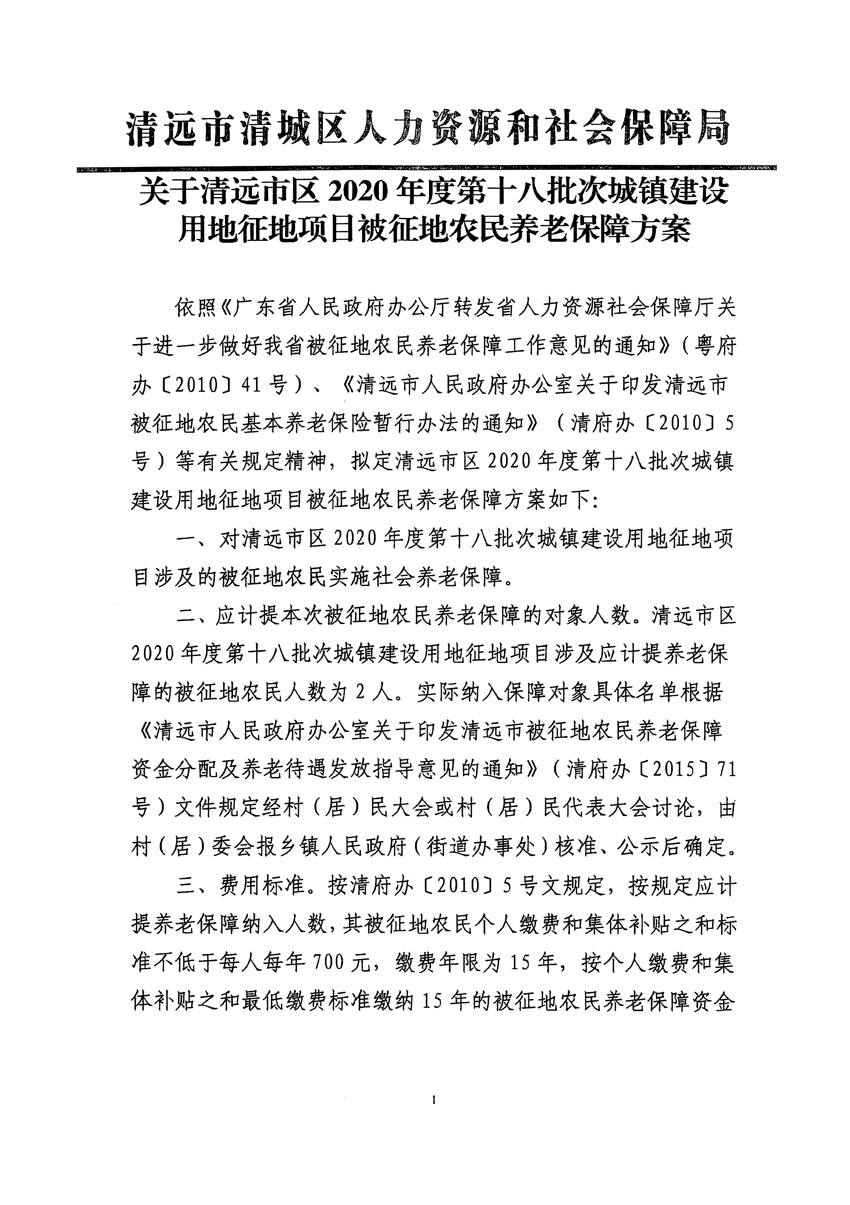 清远市清城区人力资源和社会保障局

关于清远市区 2020 年度第十八批次城镇建设用地征地项目被征地农民养老保障方案

依照《广东省人民政府办公厅转发省人力资源社会保障厅关于进一步做好我省被征地农民养老保障工作意见的通知》（粤府办〔2010〕41 号）、《清远市人民政府办公室关于印发清远市被征地农民基本养老保险暂行办法的通知》（清府办〔2010〕5 号）等有关规定精神，拟定清远市区 2020 年度第十八批次城镇建设用地征地项目被征地农民养老保障方案如下：

一、对清远市区 2020 年度第十八批次城镇建设用地征地项目涉及的被征地农民实施社会养老保障。

二、应计提本次被征地农民养老保障的对象人数。清远市区 2020 年度第十八批次城镇建设用地征地项目涉及应计提养老保障的被征地农民人数为 2 人。实际纳入保障对象具体名单根据《清远市人民政府办公室关于印发清远市被征地农民养老保障资金分配及养老待遇发放指导意见的通知》（清府办〔2015〕71 号）文件规定经村（居）民大会或村（居）民代表大会讨论，由村（居）委会报乡镇人民政府（街道办事处）核准、公示后确定。

三、费用标准。按清府办〔2010〕5 号文规定，按规定应计提养老保障纳入人数，其被征地农民个人缴费和集体补贴之和标准不低于每人每年 700 元，缴费年限为 15 年，按个人缴费和集体补贴之和最低缴费标准缴纳 15 年的被征地农民养老保障资金

1